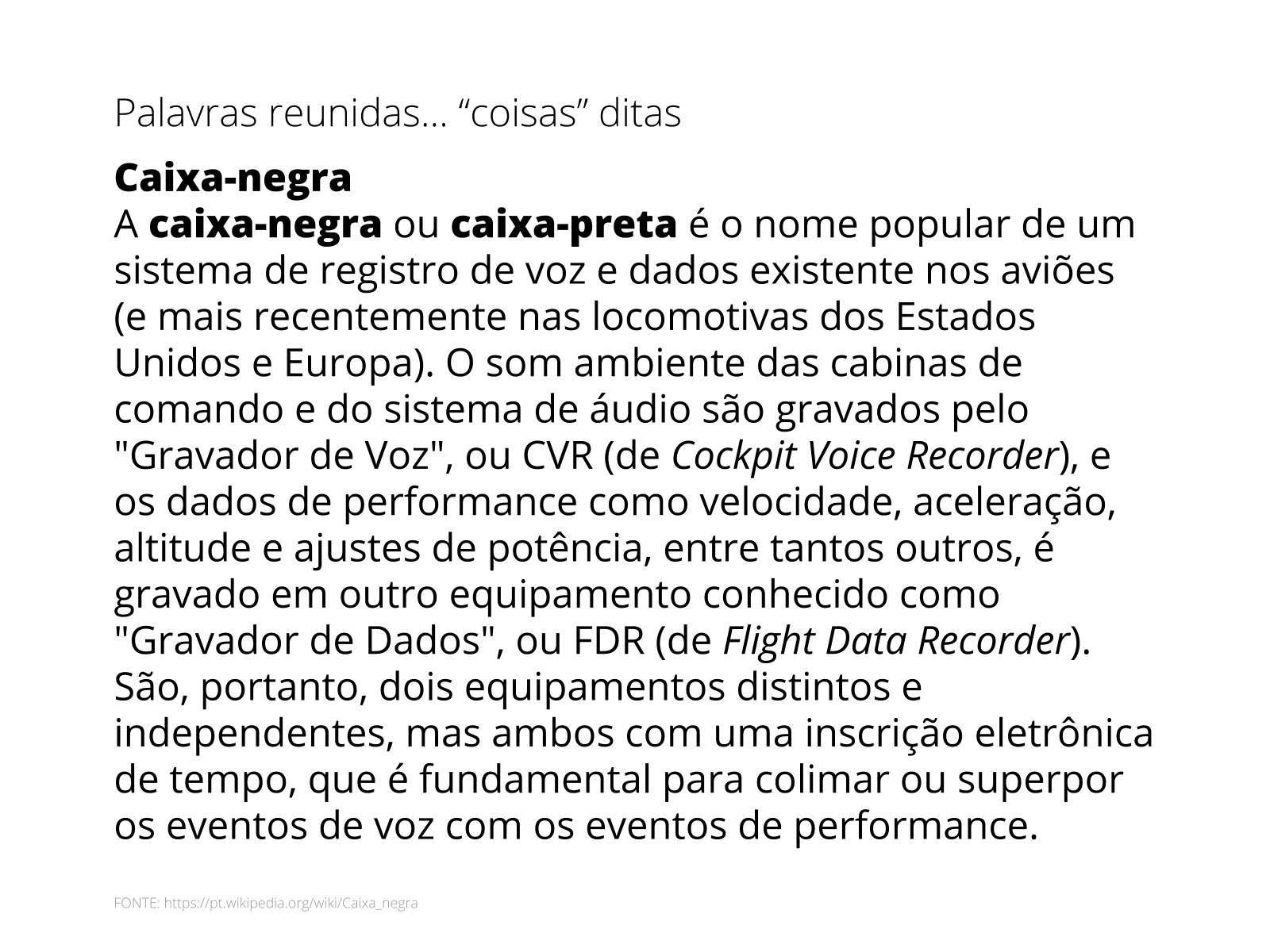 Palavras reunidas... "coisas" ditas

Caixa-negra

A caixa-negra ou caixa-preta é o nome popular de um sistema de registro de voz e dados existente nos aviões (e mais recentemente nas locomotivas dos Estados Unidos e Europa). O som ambiente das cabinas de comando e do sistema de áudio são gravados pelo "Gravador de Voz", ou CVR (de Cockpit Voice Recorder), e os dados de performance como velocidade, aceleração, altitude e ajustes de potência, entre tantos outros, é gravado em outro equipamento conhecido como "Gravador de Dados", ou FDR (de Flight Data Recorder). São, portanto, dois equipamentos distintos e independentes, mas ambos com uma inscrição eletrônica de tempo, que é fundamental para colimar ou superpor os eventos de voz com os eventos de performance.

FONTE: https://pt.wikipedia.org/wiki/Caixa_negra